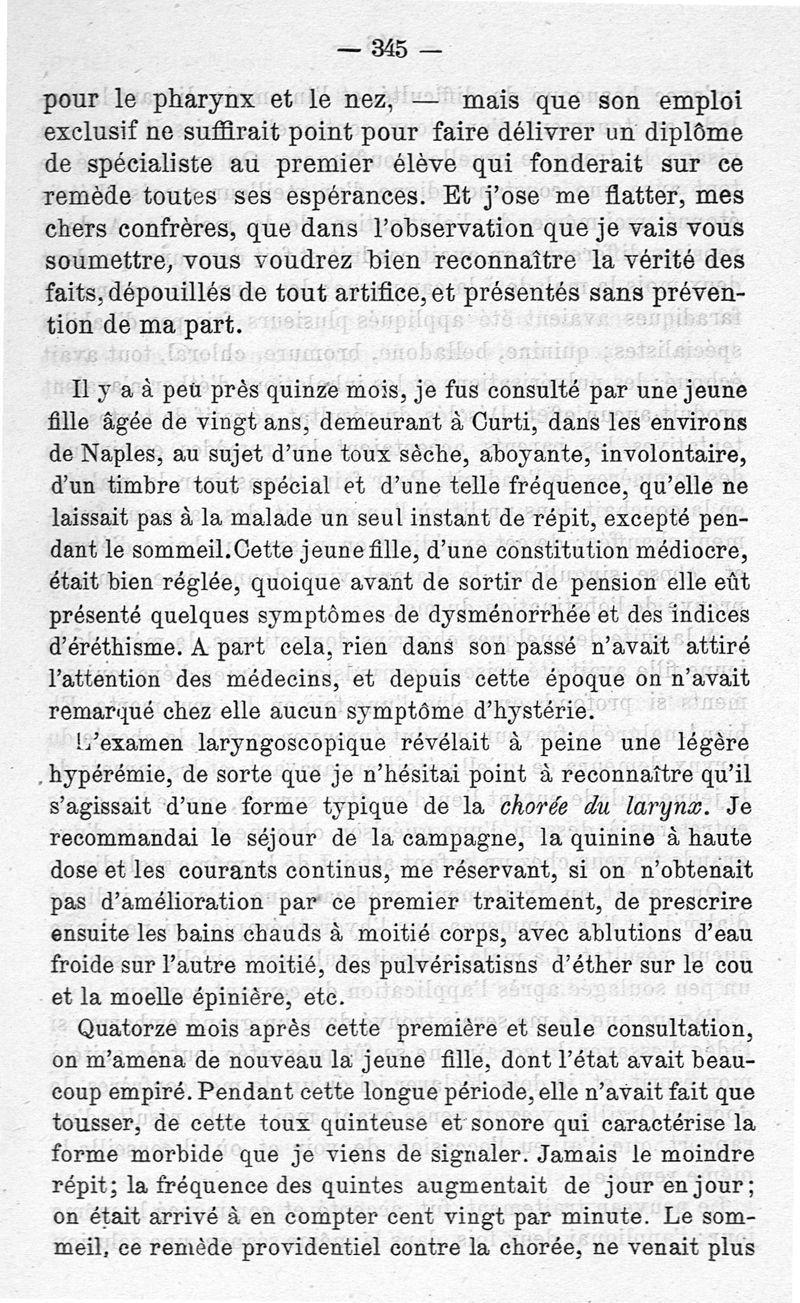 — 345 —

pour le pharynx et le nez, — mais que son emploi exclusif ne suffirait point pour faire délivrer un diplôme de spécialiste au premier élève qui fonderait sur ce remède toutes ses espérances. Et j'ose me flatter, mes chers confrères, que dans l'observation que je vais vous soumettre, vous voudrez bien reconnaître la vérité des faits, dépouillés de tout artifice, et présentés sans prévention de ma part.

Il y a à peu près quinze mois, je fus consulté par une jeune fille âgée de vingt ans, demeurant à Curti, dans les environs de Naples, au sujet d'une toux sèche, aboyante, involontaire, d'un timbre tout spécial et d'une telle fréquence, qu'elle ne laissait pas à la malade un seul instant de répit, excepté pendant le sommeil. Cette jeune fille, d'une constitution médiocre, était bien réglée, quoique avant de sortir de pension elle eût présenté quelques symptômes de dysménorrhée et des indices d'éréthisme. A part cela, rien dans son passé n'avait attiré l'attention des médecins, et depuis cette époque on n'avait remarqué chez elle aucun symptôme d'hystérie.

L'examen laryngoscopique révélait à peine une légère hypérémie, de sorte que je n'hésitai point à reconnaître qu'il s'agissait d'une forme typique de la chorée du larynx. Je recommandai le séjour de la campagne, la quinine à haute dose et les courants continus, me réservant, si on n'obtenait pas d'amélioration par ce premier traitement, de prescrire ensuite les bains chauds à moitié corps, avec ablutions d'eau froide sur l'autre moitié, des pulvérisatisns d'éther sur le cou et la moelle épinière, etc.

Quatorze mois après cette première et seule consultation, on m'amena de nouveau la jeune fille, dont l'état avait beaucoup empiré. Pendant cette longue période, elle n'avait fait que tousser, de cette toux quinteuse et sonore qui caractérise la forme morbide que je viens de signaler. Jamais le moindre répit; la fréquence des quintes augmentait de jour en jour; on était arrivé à en compter cent vingt par minute. Le sommeil, ce remède providentiel contre la chorée, ne venait plus